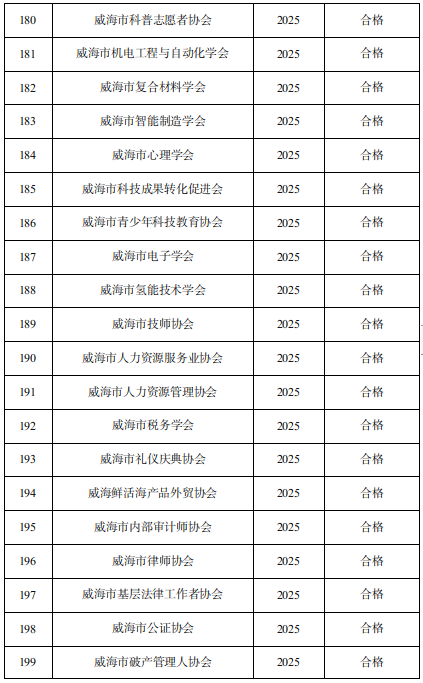 | 180 | 威海市科普志愿者协会 | 2025 | 合格 |
|---|---|---|---|
| 181 | 威海市机电工程与自动化学会 | 2025 | 合格 |
| 182 | 威海市复合材料学会 | 2025 | 合格 |
| 183 | 威海市智能制造学会 | 2025 | 合格 |
| 184 | 威海市心理学会 | 2025 | 合格 |
| 185 | 威海市科技成果转化促进会 | 2025 | 合格 |
| 186 | 威海市青少年科技教育协会 | 2025 | 合格 |
| 187 | 威海市电子学会 | 2025 | 合格 |
| 188 | 威海市氢能技术学会 | 2025 | 合格 |
| 189 | 威海市技师协会 | 2025 | 合格 |
| 190 | 威海市人力资源服务业协会 | 2025 | 合格 |
| 191 | 威海市人力资源管理协会 | 2025 | 合格 |
| 192 | 威海市税务学会 | 2025 | 合格 |
| 193 | 威海市礼仪庆典协会 | 2025 | 合格 |
| 194 | 威海鲜活海产品外贸协会 | 2025 | 合格 |
| 195 | 威海市内部审计师协会 | 2025 | 合格 |
| 196 | 威海市律师协会 | 2025 | 合格 |
| 197 | 威海市基层法律工作者协会 | 2025 | 合格 |
| 198 | 威海市公证协会 | 2025 | 合格 |
| 199 | 威海市破产管理人协会 | 2025 | 合格 |